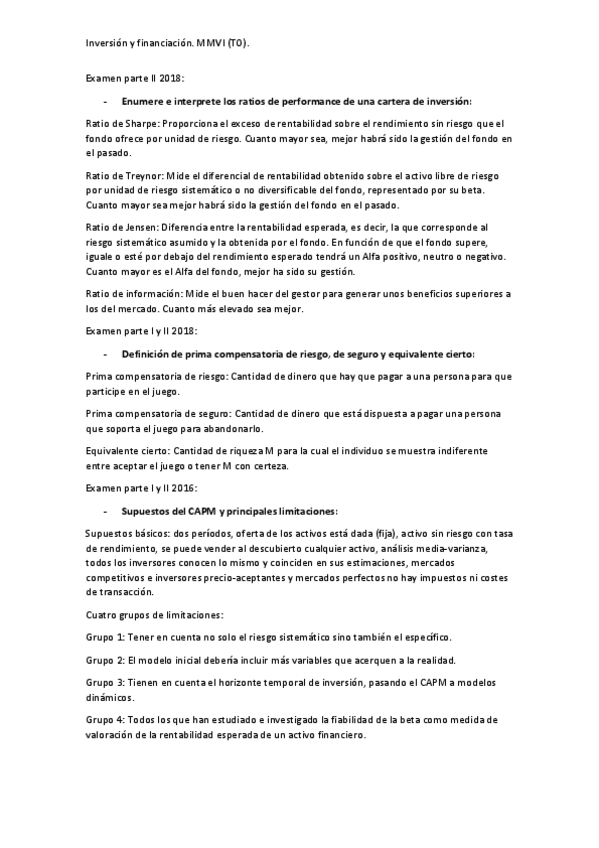 Inversión y financiación. MMVI (T0).

Examen parte II 2018:

- Enumere e interprete los ratios de performance de una cartera de inversión:

Ratio de Sharpe: Proporciona el exceso de rentabilidad sobre el rendimiento sin riesgo que el fondo ofrece por unidad de riesgo. Cuanto mayor sea, mejor habrá sido la gestión del fondo en el pasado.

Ratio de Treynor: Mide el diferencial de rentabilidad obtenido sobre el activo libre de riesgo por unidad de riesgo sistemático o no diversificable del fondo, representado por su beta. Cuanto mayor sea mejor habrá sido la gestión del fondo en el pasado.

Ratio de Jensen: Diferencia entre la rentabilidad esperada, es decir, la que corresponde al riesgo sistemático asumido y la obtenida por el fondo. En función de que el fondo supere, iguale o esté por debajo del rendimiento esperado tendrá un Alfa positivo, neutro o negativo. Cuanto mayor es el Alfa del fondo, mejor ha sido su gestión.

Ratio de información: Mide el buen hacer del gestor para generar unos beneficios superiores a los del mercado. Cuanto más elevado sea mejor.

Examen parte I y II 2018:

- Definición de prima compensatoria de riesgo, de seguro y equivalente cierto:

Prima compensatoria de riesgo: Cantidad de dinero que hay que pagar a una persona para que participe en el juego.

Prima compensatoria de seguro: Cantidad de dinero que está dispuesta a pagar una persona que soporta el juego para abandonarlo.

Equivalente cierto: Cantidad de riqueza M para la cual el individuo se muestra indiferente entre aceptar el juego o tener M con certeza.

Examen parte I y II 2016:

- Supuestos del CAPM y principales limitaciones:

Supuestos básicos: dos períodos, oferta de los activos está dada (fija), activo sin riesgo con tasa de rendimiento, se puede vender al descubierto cualquier activo, análisis media-varianza, todos los inversores conocen lo mismo y coinciden en sus estimaciones, mercados competitivos e inversores precio-aceptantes y mercados perfectos no hay impuestos ni costes de transacción.

Cuatro grupos de limitaciones:

Grupo 1: Tener en cuenta no solo el riesgo sistemático sino también el específico.

Grupo 2: El modelo inicial debería incluir más variables que acerquen a la realidad.

Grupo 3: Tienen en cuenta el horizonte temporal de inversión, pasando el CAPM a modelos dinámicos.

Grupo 4: Todos los que han estudiado e investigado la fiabilidad de la beta como medida de valoración de la rentabilidad esperada de un activo financiero.